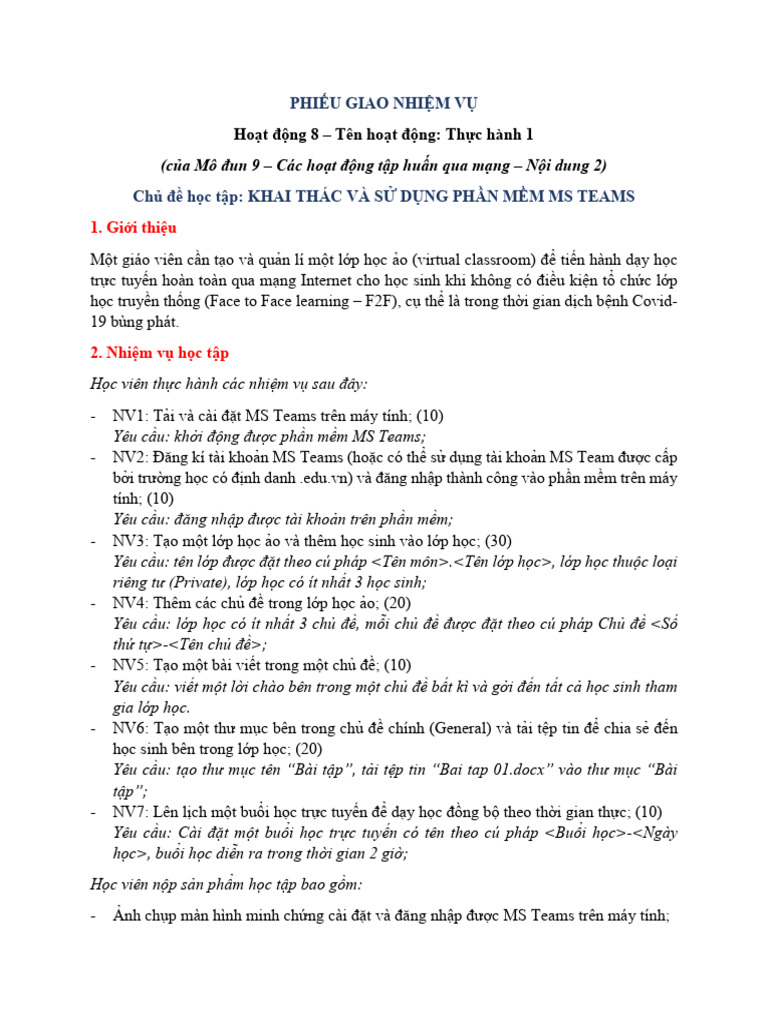 PHIẾU GIAO NHIỆM VỤ

Hoạt động 8 – Tên hoạt động: Thực hành 1

(của Mô đun 9 – Các hoạt động tập huấn qua mạng – Nội dung 2)

Chủ đề học tập: KHAI THÁC VÀ SỬ DỤNG PHẦN MỀM MS TEAMS

1. Giới thiệu

Một giáo viên cần tạo và quản lí một lớp học ảo (virtual classroom) để tiến hành dạy học trực tuyến hoàn toàn qua mạng Internet cho học sinh khi không có điều kiện tổ chức lớp học truyền thống (Face to Face learning – F2F), cụ thể là trong thời gian dịch bệnh Covid-19 bùng phát.

2. Nhiệm vụ học tập

Học viên thực hành các nhiệm vụ sau đây:

- NV1: Tải và cài đặt MS Teams trên máy tính; (10)
Yêu cầu: khởi động được phần mềm MS Teams;
- NV2: Đăng kí tài khoản MS Teams (hoặc có thể sử dụng tài khoản MS Team được cấp bởi trường học có định danh .edu.vn) và đăng nhập thành công vào phần mềm trên máy tính; (10)
Yêu cầu: đăng nhập được tài khoản trên phần mềm;
- NV3: Tạo một lớp học ảo và thêm học sinh vào lớp học; (30)
Yêu cầu: tên lớp được đặt theo cú pháp <Tên môn>.<Tên lớp học>, lớp học thuộc loại riêng tư (Private), lớp học có ít nhất 3 học sinh;
- NV4: Thêm các chủ đề trong lớp học ảo; (20)
Yêu cầu: lớp học có ít nhất 3 chủ đề, mỗi chủ đề được đặt theo cú pháp Chủ đề <Số thứ tự>-<Tên chủ đề>;
- NV5: Tạo một bài viết trong một chủ đề; (10)
Yêu cầu: viết một lời chào bên trong một chủ đề bất kì và gởi đến tất cả học sinh tham gia lớp học.
- NV6: Tạo một thư mục bên trong chủ đề chính (General) và tải tệp tin để chia sẻ đến học sinh bên trong lớp học; (20)
Yêu cầu: tạo thư mục tên “Bài tập”, tải tệp tin “Bai tap 01.docx” vào thư mục “Bài tập”;
- NV7: Lên lịch một buổi học trực tuyến để dạy học đồng bộ theo thời gian thực; (10)
Yêu cầu: Cài đặt một buổi học trực tuyến có tên theo cú pháp <Buổi học>-<Ngày học>, buổi học diễn ra trong thời gian 2 giờ;

Học viên nộp sản phẩm học tập bao gồm:

- Ảnh chụp màn hình minh chứng cài đặt và đăng nhập được MS Teams trên máy tính;